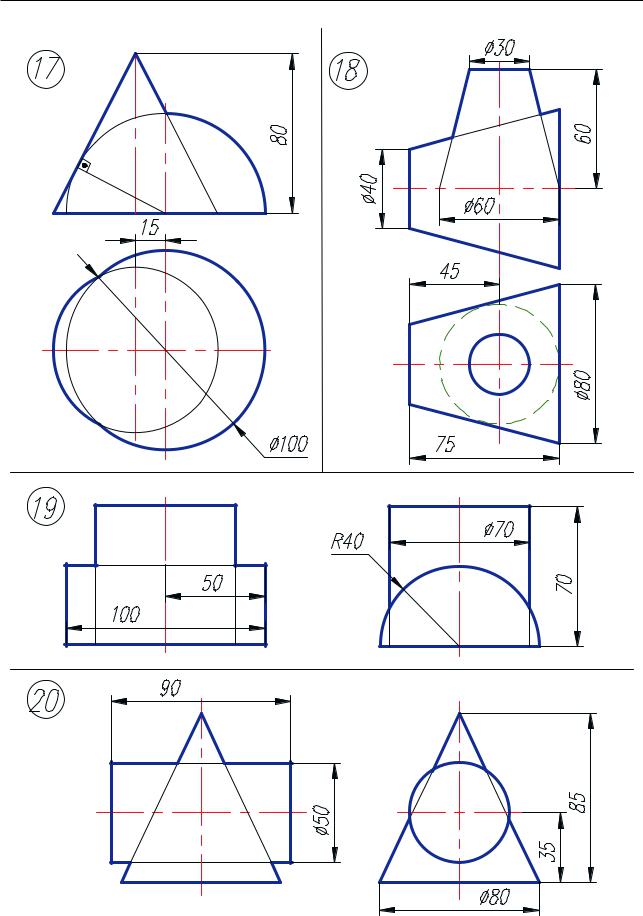 17

80

15

ø100

18

ø30

60

ø40

ø60

45

ø80

75

19

50

100

R40

ø70

70

20

90

ø50

85

35

ø80